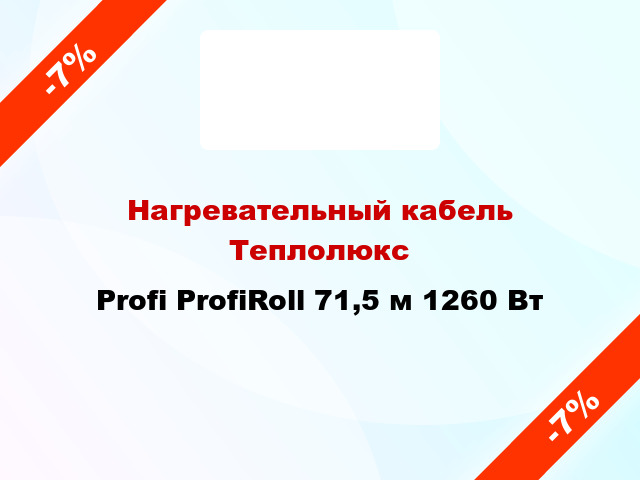 -7%

Нагревательный кабель Теплолюкс

Profi ProfiRoll 71,5 м 1260 Вт

-7%